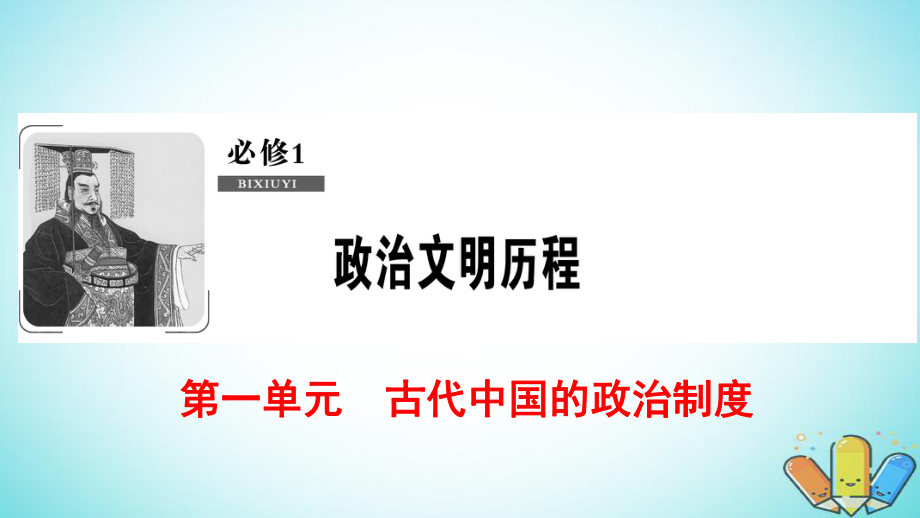 必修1
BIXIUYI

政治文明历程

第一单元　古代中国的政治制度